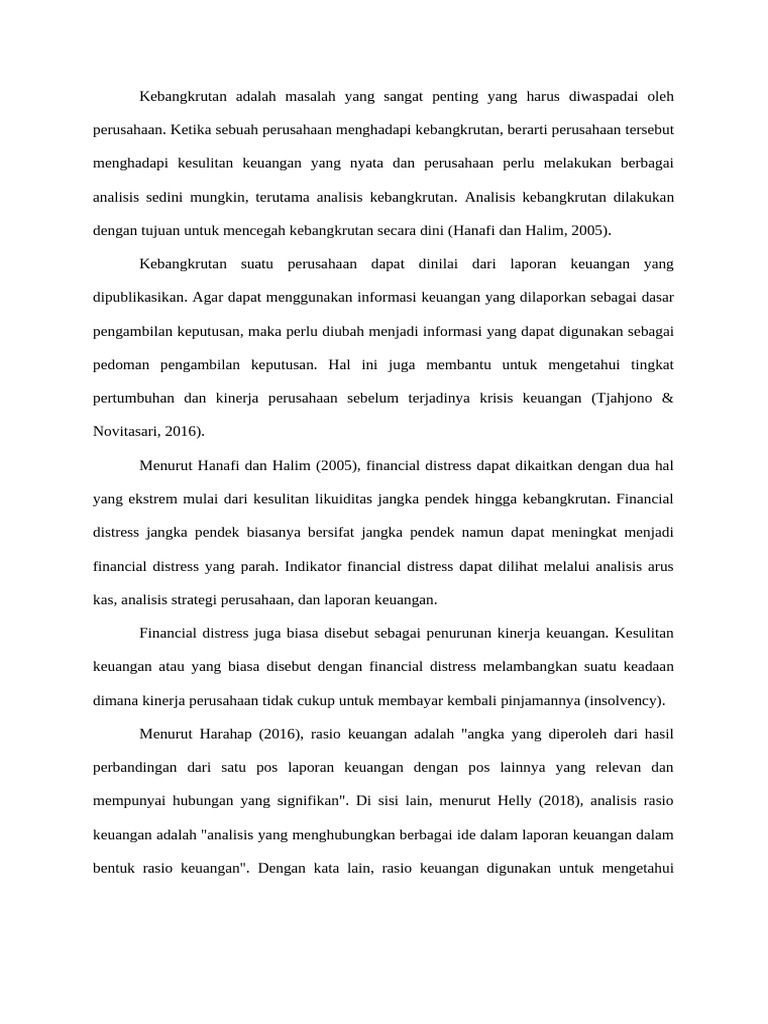 Kebangkrutan adalah masalah yang sangat penting yang harus diwaspadai oleh perusahaan. Ketika sebuah perusahaan menghadapi kebangkrutan, berarti perusahaan tersebut menghadapi kesulitan keuangan yang nyata dan perusahaan perlu melakukan berbagai analisis sedini mungkin, terutama analisis kebangkrutan. Analisis kebangkrutan dilakukan dengan tujuan untuk mencegah kebangkrutan secara dini (Hanafi dan Halim, 2005).

Kebangkrutan suatu perusahaan dapat dinilai dari laporan keuangan yang dipublikasikan. Agar dapat menggunakan informasi keuangan yang dilaporkan sebagai dasar pengambilan keputusan, maka perlu diubah menjadi informasi yang dapat digunakan sebagai pedoman pengambilan keputusan. Hal ini juga membantu untuk mengetahui tingkat pertumbuhan dan kinerja perusahaan sebelum terjadinya krisis keuangan (Tjahjono & Novitasari, 2016).

Menurut Hanafi dan Halim (2005), financial distress dapat dikaitkan dengan dua hal yang ekstrem mulai dari kesulitan likuiditas jangka pendek hingga kebangkrutan. Financial distress jangka pendek biasanya bersifat jangka pendek namun dapat meningkat menjadi financial distress yang parah. Indikator financial distress dapat dilihat melalui analisis arus kas, analisis strategi perusahaan, dan laporan keuangan.

Financial distress juga biasa disebut sebagai penurunan kinerja keuangan. Kesulitan keuangan atau yang biasa disebut dengan financial distress melambangkan suatu keadaan dimana kinerja perusahaan tidak cukup untuk membayar kembali pinjamannya (insolvency).

Menurut Harahap (2016), rasio keuangan adalah "angka yang diperoleh dari hasil perbandingan dari satu pos laporan keuangan dengan pos lainnya yang relevan dan mempunyai hubungan yang signifikan". Di sisi lain, menurut Helly (2018), analisis rasio keuangan adalah "analisis yang menghubungkan berbagai ide dalam laporan keuangan dalam bentuk rasio keuangan". Dengan kata lain, rasio keuangan digunakan untuk mengetahui